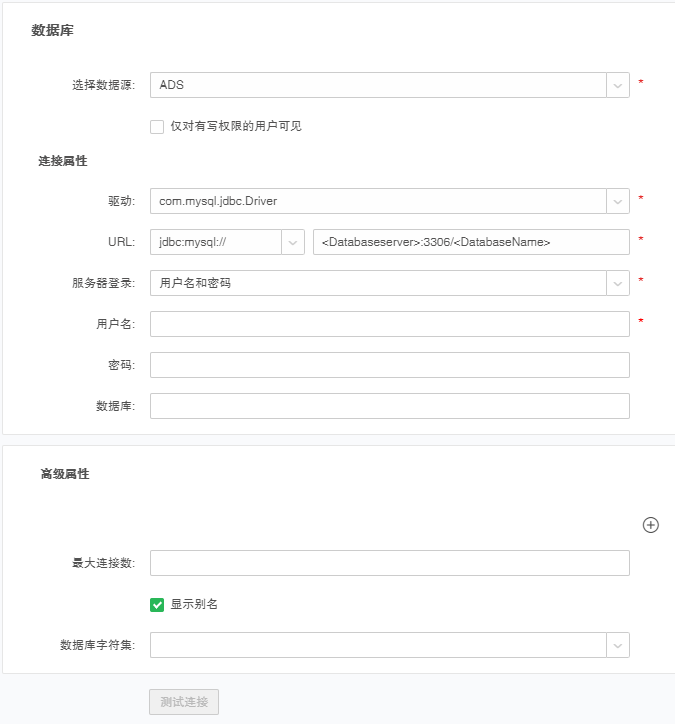 数据库

选择数据源: ADS *

仅对有写权限的用户可见

连接属性

驱动: com.mysql.jdbc.Driver *

URL: jdbc:mysql:// <Databaseserver>:3306/<DatabaseName> *

服务器登录: 用户名和密码 *

用户名: *

密码:

数据库:

高级属性

最大连接数:

显示别名

数据库字符集:

测试连接